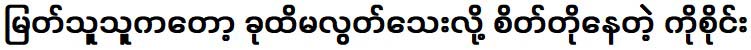 မြတ်သူသူကတော့ ခုထိမလွတ်သေးလို့ စိတ်တိုနေတဲ့ ကိုစိုင်း